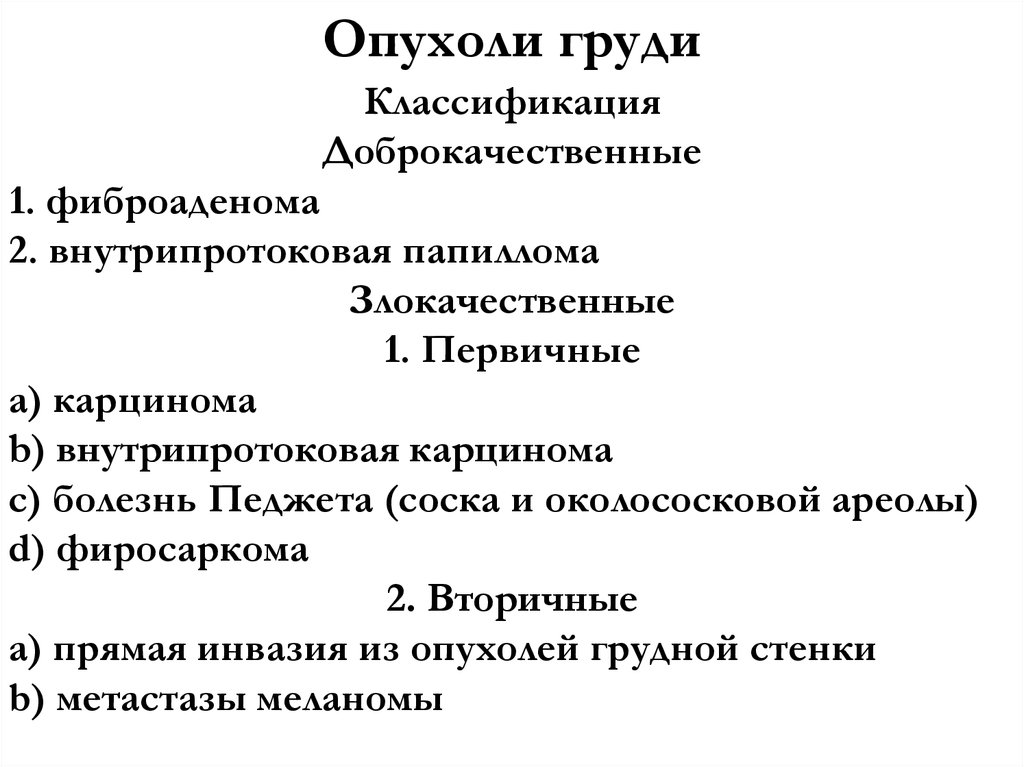 Опухоли груди

Классификация

Доброкачественные

1. фиброаденома
2. внутрипротоковая папиллома

Злокачественные

1. Первичные

a) карцинома
b) внутрипротоковая карцинома
c) болезнь Педжета (соска и околососковой ареолы)
d) фиросаркома

2. Вторичные

a) прямая инвазия из опухолей грудной стенки
b) метастазы меланомы